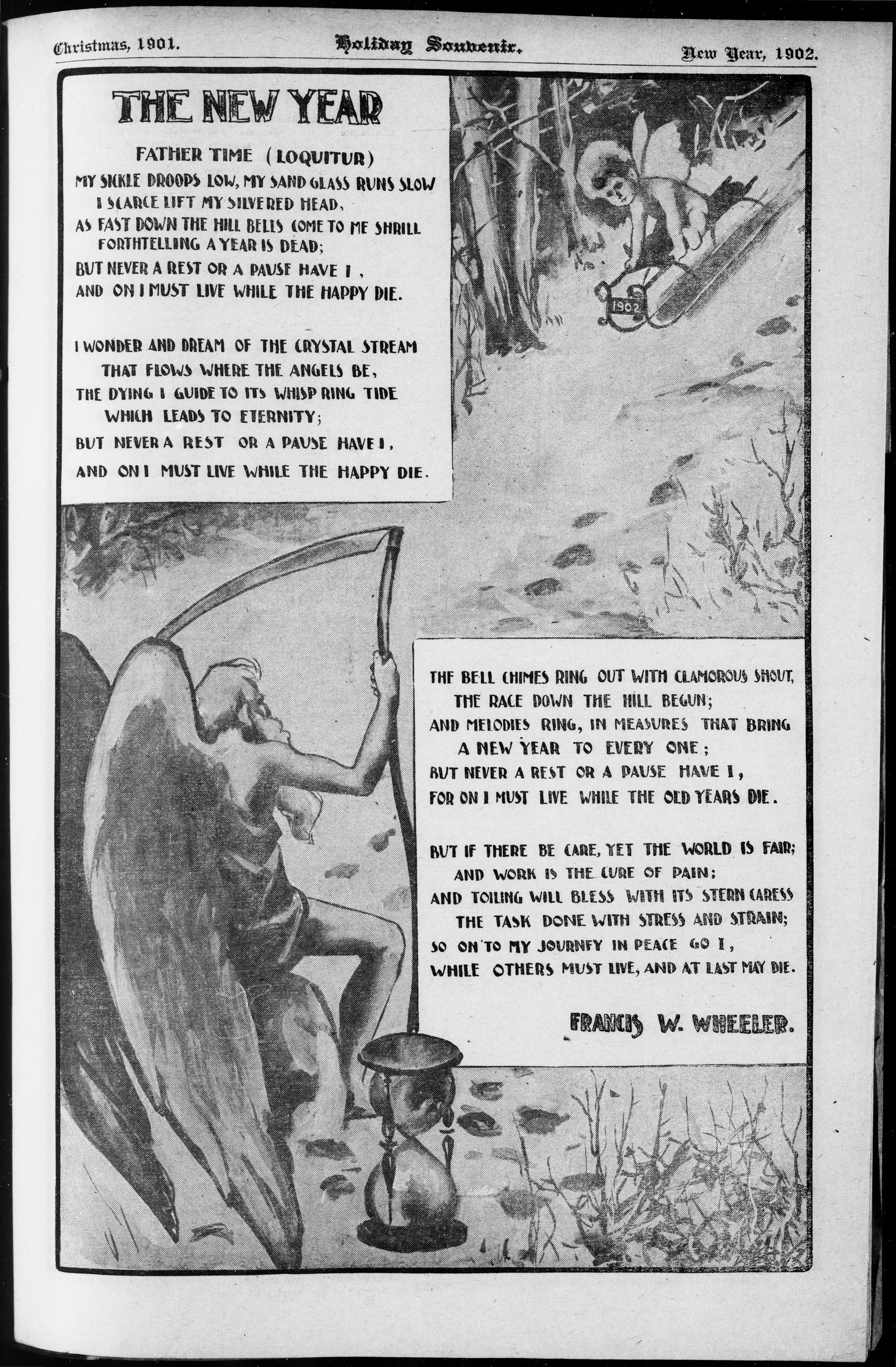 Christmas, 1901. Holiday Souvenir. New Year, 1902.

THE NEW YEAR

FATHER TIME (LOQUITUR)

MY SICKLE DROOPS LOW, MY SAND GLASS RUNS SLOW
I SCARCE LIFT MY SILVERED HEAD,
AS FAST DOWN THE HILL BELLS COME TO ME SHRILL
FORTHTELLING A YEAR IS DEAD;
BUT NEVER A REST OR A PAUSE HAVE I,
AND ON I MUST LIVE WHILE THE HAPPY DIE.

I WONDER AND DREAM OF THE CRYSTAL STREAM
THAT FLOWS WHERE THE ANGELS BE,
THE DYING I GUIDE TO ITS WHISP'RING TIDE
WHICH LEADS TO ETERNITY;
BUT NEVER A REST OR A PAUSE HAVE I,
AND ON I MUST LIVE WHILE THE HAPPY DIE.

1902

THE BELL CHIMES RING OUT WITH CLAMOROUS SHOUT,
THE RACE DOWN THE HILL BEGUN;
AND MELODIES RING, IN MEASURES THAT BRING
A NEW YEAR TO EVERY ONE;
BUT NEVER A REST OR A PAUSE HAVE I,
FOR ON I MUST LIVE WHILE THE OLD YEARS DIE.

BUT IF THERE BE CARE, YET THE WORLD IS FAIR;
AND WORK IS THE CURE OF PAIN;
AND TOILING WILL BLESS WITH ITS STERN CARESS
THE TASK DONE WITH STRESS AND STRAIN;
SO ON TO MY JOURNEY IN PEACE GO I,
WHILE OTHERS MUST LIVE, AND AT LAST MAY DIE.

FRANCIS W. WHEELER.